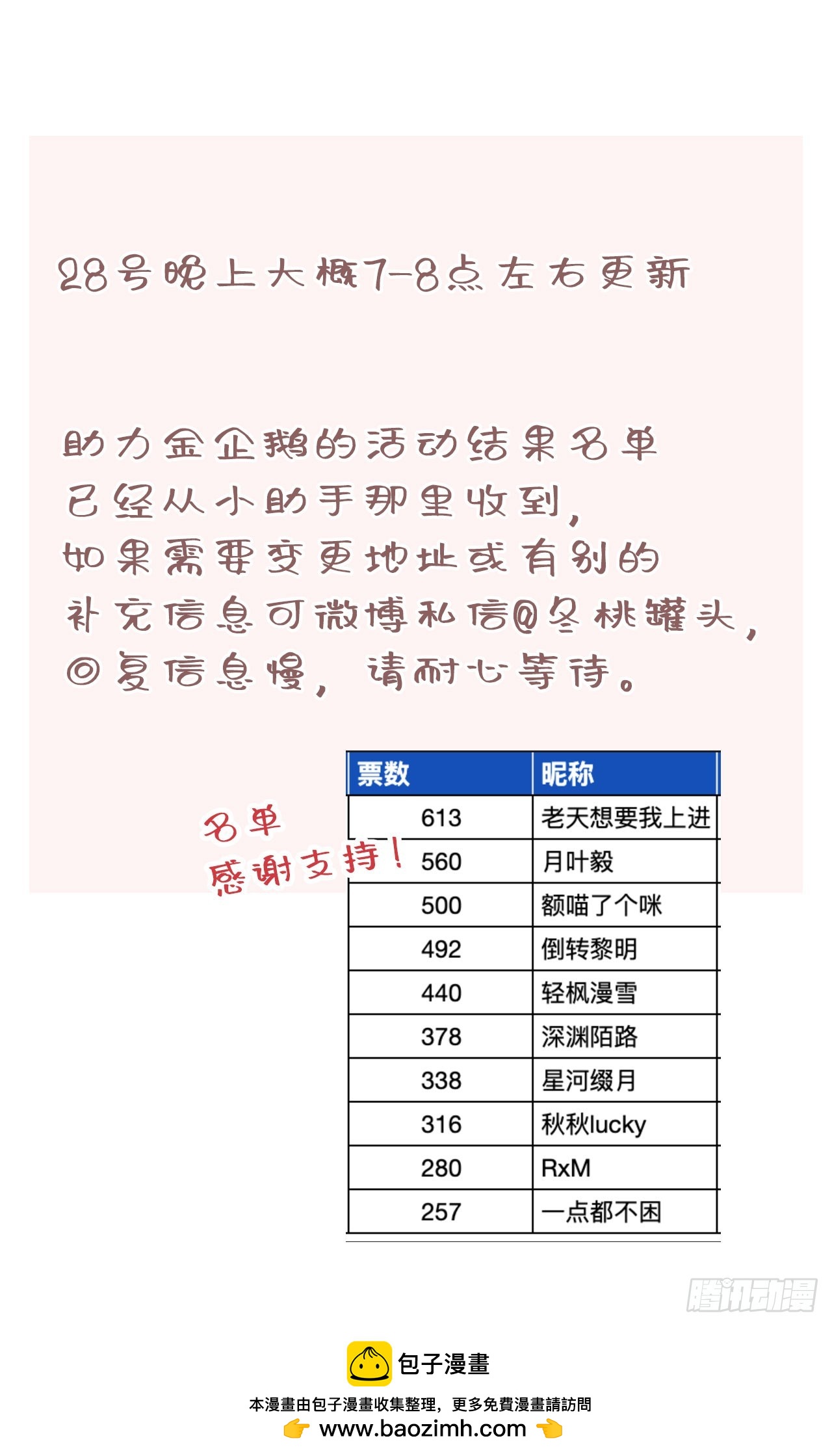 28号晚上大概7-8点左右更新

助力金企鹅的活动结果名单已经从小助手那里收到，如果需要变更地址或有别的补充信息可微博私信@冬桃罐头，回复信息慢，请耐心等待。

名单
感谢支持！

| 票数 | 昵称 |
|---|---|
| 613 | 老天想要我上进 |
| 560 | 月叶毅 |
| 500 | 额喵了个咪 |
| 492 | 倒转黎明 |
| 440 | 轻枫漫雪 |
| 378 | 深渊陌路 |
| 338 | 星河缀月 |
| 316 | 秋秋lucky |
| 280 | RxM |
| 257 | 一点都不困 |

腾讯动漫

包子漫畫
本漫畫由包子漫畫收集整理，更多免費漫畫請訪問
www.baozimh.com